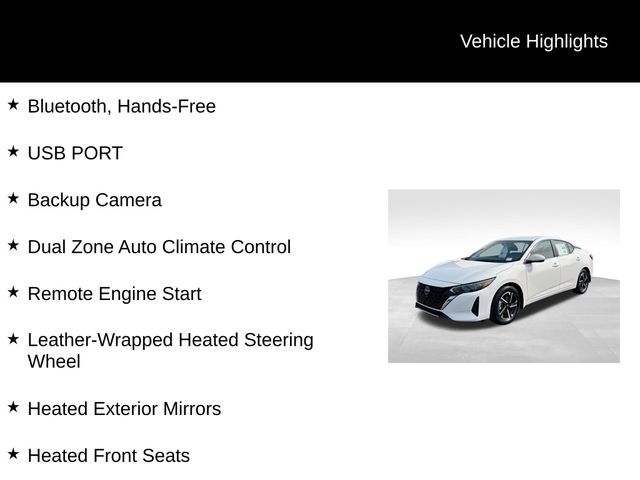 Vehicle Highlights

★ Bluetooth, Hands-Free

★ USB PORT

★ Backup Camera

★ Dual Zone Auto Climate Control

★ Remote Engine Start

★ Leather-Wrapped Heated Steering Wheel

★ Heated Exterior Mirrors

★ Heated Front Seats